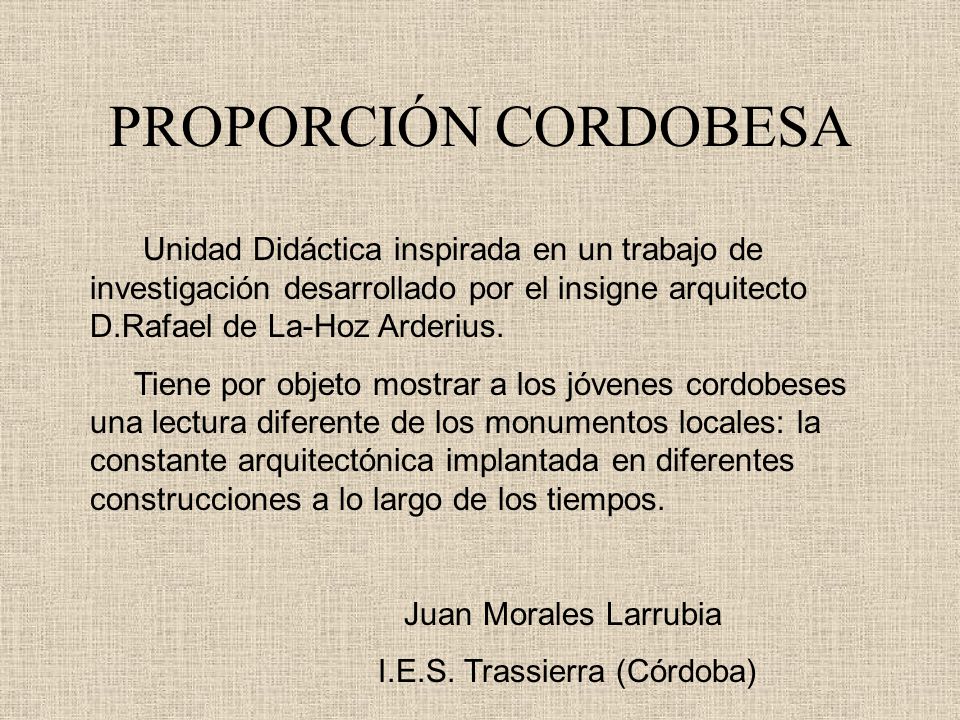 PROPORCIÓN CORDOBESA

Unidad Didáctica inspirada en un trabajo de investigación desarrollado por el insigne arquitecto D.Rafael de La-Hoz Arderius.

Tiene por objeto mostrar a los jóvenes cordobeses una lectura diferente de los monumentos locales: la constante arquitectónica implantada en diferentes construcciones a lo largo de los tiempos.

Juan Morales Larrubia

I.E.S. Trassierra (Córdoba)